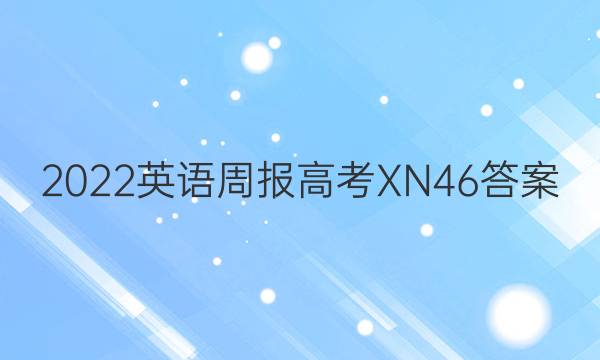 2022英语周报高考XN46答案